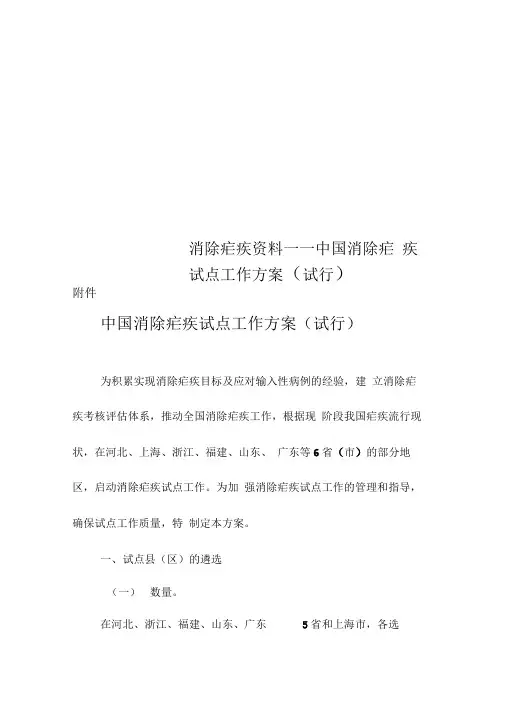 消除疟疾资料一一中国消除疟 疾试点工作方案（试行）

附件

中国消除疟疾试点工作方案（试行）

为积累实现消除疟疾目标及应对输入性病例的经验，建 立消除疟疾考核评估体系，推动全国消除疟疾工作，根据现 阶段我国疟疾流行现状，在河北、上海、浙江、福建、山东、 广东等6省（市）的部分地区，启动消除疟疾试点工作。为加 强消除疟疾试点工作的管理和指导，确保试点工作质量，特 制定本方案。

一、试点县（区）的遴选

（一） 数量。

在河北、浙江、福建、山东、广东 5省和上海市，各选